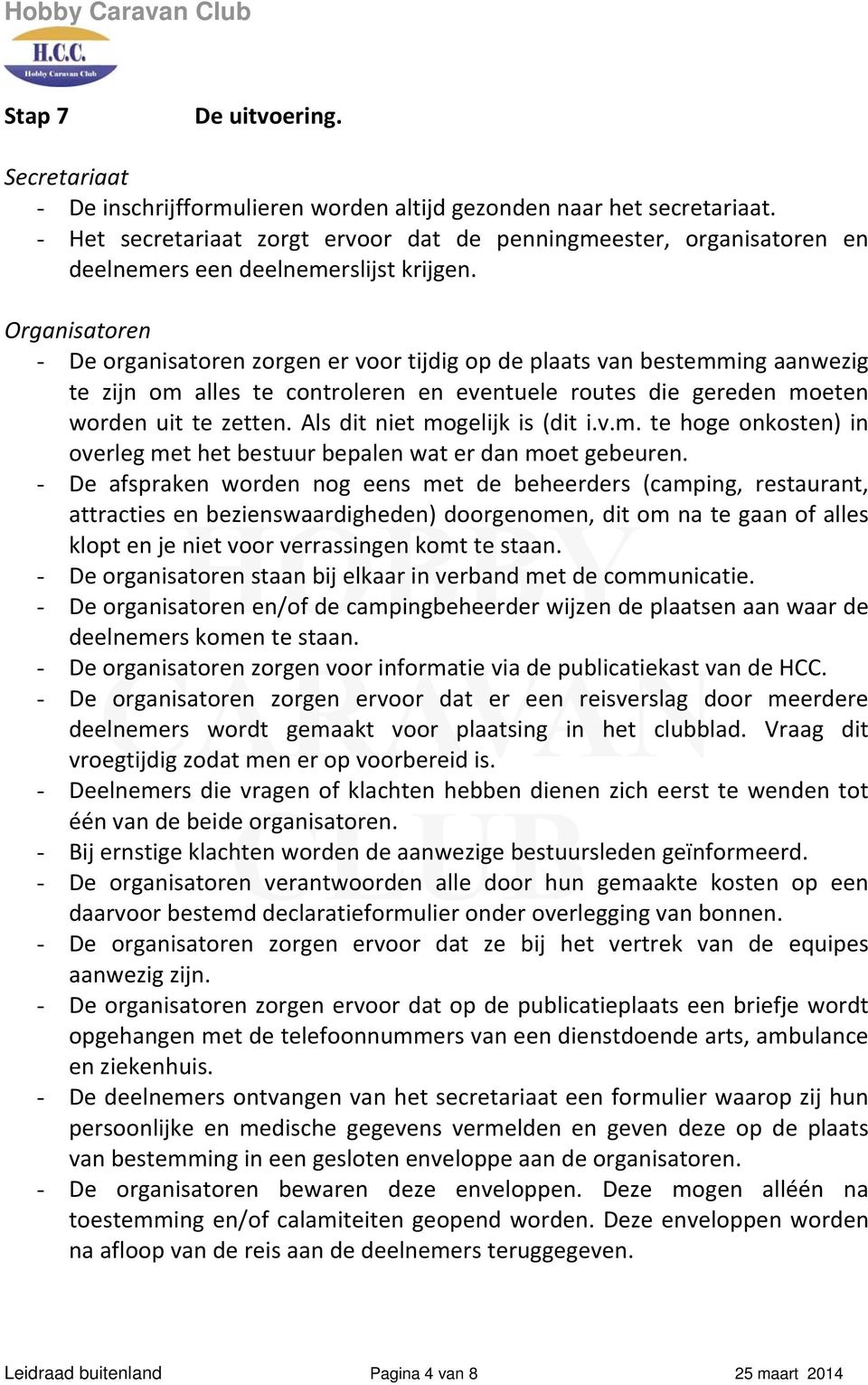 Hobby Caravan Club

H.C.C.
Hobby Caravan Club

Stap 7 De uitvoering.

Secretariaat
- De inschrijfformulieren worden altijd gezonden naar het secretariaat.
- Het secretariaat zorgt ervoor dat de penningmeester, organisatoren en deelnemers een deelnemerslijst krijgen.

Organisatoren
- De organisatoren zorgen er voor tijdig op de plaats van bestemming aanwezig te zijn om alles te controleren en eventuele routes die gereden moeten worden uit te zetten. Als dit niet mogelijk is (dit i.v.m. te hoge onkosten) in overleg met het bestuur bepalen wat er dan moet gebeuren.
- De afspraken worden nog eens met de beheerders (camping, restaurant, attracties en bezienswaardigheden) doorgenomen, dit om na te gaan of alles klopt en je niet voor verrassingen komt te staan.
- De organisatoren staan bij elkaar in verband met de communicatie.
- De organisatoren en/of de campingbeheerder wijzen de plaatsen aan waar de deelnemers komen te staan.
- De organisatoren zorgen voor informatie via de publicatiekast van de HCC.
- De organisatoren zorgen ervoor dat er een reisverslag door meerdere deelnemers wordt gemaakt voor plaatsing in het clubblad. Vraag dit vroegtijdig zodat men er op voorbereid is.
- Deelnemers die vragen of klachten hebben dienen zich eerst te wenden tot één van de beide organisatoren.
- Bij ernstige klachten worden de aanwezige bestuursleden geïnformeerd.
- De organisatoren verantwoorden alle door hun gemaakte kosten op een daarvoor bestemd declaratieformulier onder overlegging van bonnen.
- De organisatoren zorgen ervoor dat ze bij het vertrek van de equipes aanwezig zijn.
- De organisatoren zorgen ervoor dat op de publicatieplaats een briefje wordt opgehangen met de telefoonnummers van een dienstdoende arts, ambulance en ziekenhuis.
- De deelnemers ontvangen van het secretariaat een formulier waarop zij hun persoonlijke en medische gegevens vermelden en geven deze op de plaats van bestemming in een gesloten enveloppe aan de organisatoren.
- De organisatoren bewaren deze enveloppen. Deze mogen alléén na toestemming en/of calamiteiten geopend worden. Deze enveloppen worden na afloop van de reis aan de deelnemers teruggegeven.

Leidraad buitenland Pagina 4 van 8 25 maart 2014